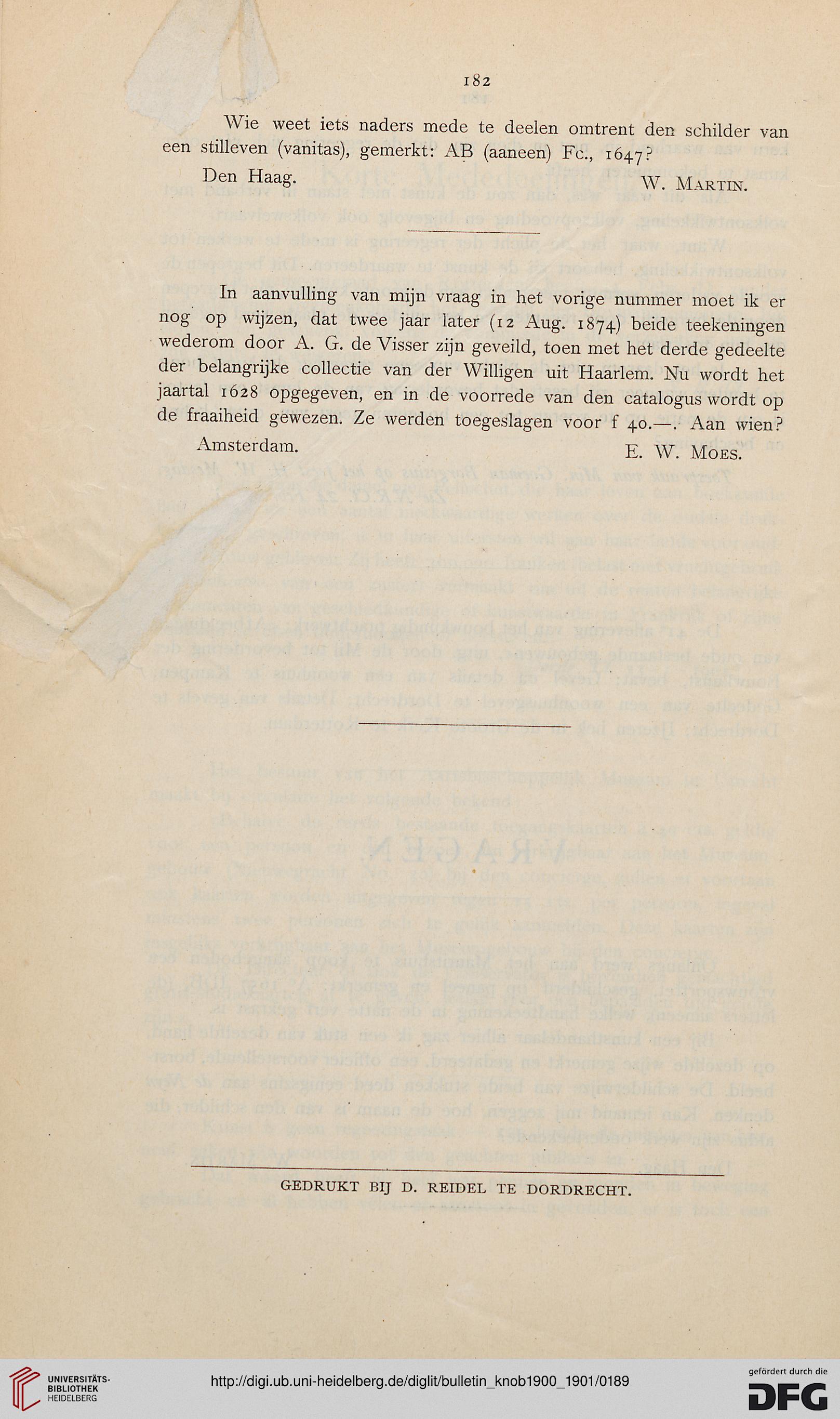 182

Wie weet iets naders mede te deelen omtrent den schilder van een stilleven (vanitas), gemerkt: AB (aaneen) Fc., 1647?

Den Haag. W. Martin.

In aanvulling van mijn vraag in het vorige nummer moet ik er nog op wijzen, dat twee jaar later (12 Aug. 1874) beide teekeningen wederom door A. G. de Visser zijn geveild, toen met het derde gedeelte der belangrijke collectie van der Willigen uit Haarlem. Nu wordt het jaartal 1628 opgegeven, en in de voorrede van den catalogus wordt op de fraaiheid gewezen. Ze werden toegeslagen voor f 40.—. Aan wien?

Amsterdam. E. W. Moes.

GEDRUKT BIJ D. REIDEL TE DORDRECHT.

UNIVERSITÄTS-BIBLIOTHEK HEIDELBERG

http://digi.ub.uni-heidelberg.de/diglit/bulletin_knob1900_1901/0189

gefördert durch die DFG